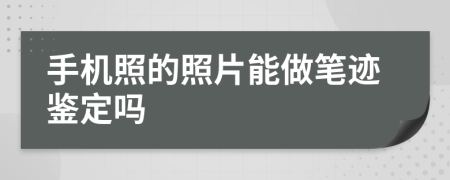 手机照的照片能做笔迹鉴定吗